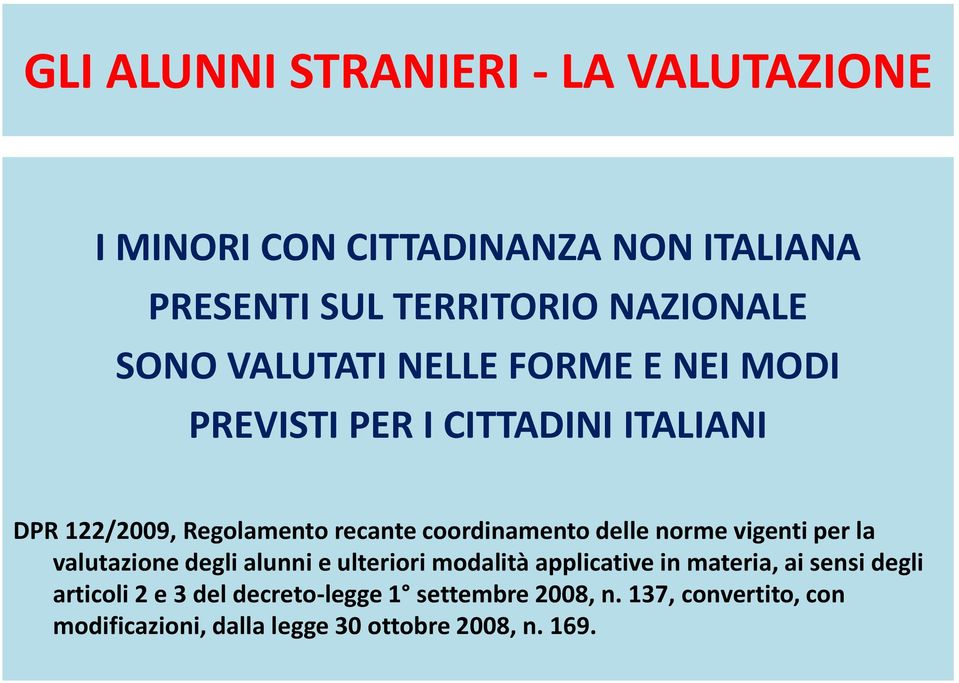 GLI ALUNNI STRANIERI - LA VALUTAZIONE

I MINORI CON CITTADINANZA NON ITALIANA PRESENTI SUL TERRITORIO NAZIONALE SONO VALUTATI NELLE FORME E NEI MODI PREVISTI PER I CITTADINI ITALIANI

DPR 122/2009, Regolamento recante coordinamento delle norme vigenti per la valutazione degli alunni e ulteriori modalità applicative in materia, ai sensi degli articoli 2 e 3 del decreto-legge 1° settembre 2008, n. 137, convertito, con modificazioni, dalla legge 30 ottobre 2008, n. 169.